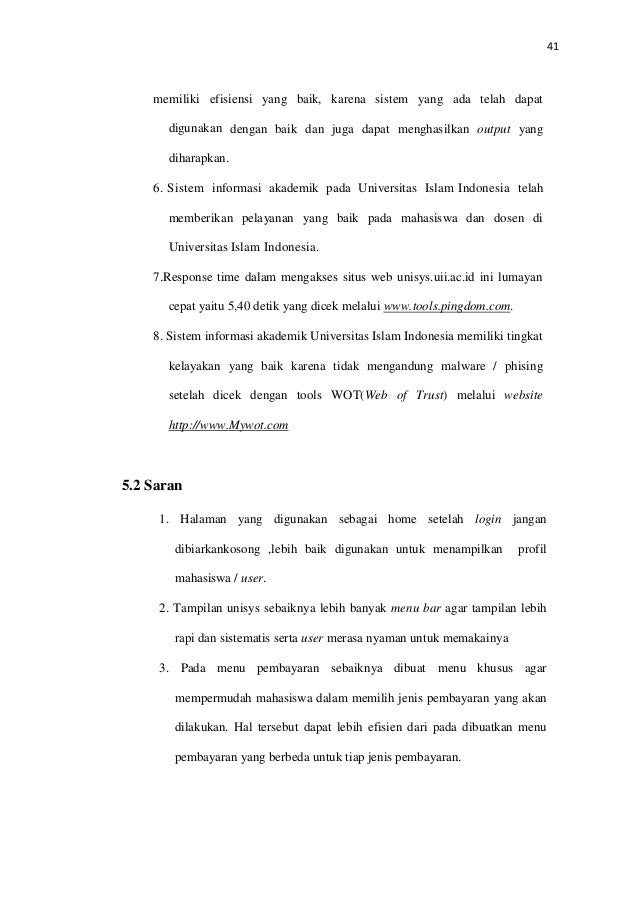 41

memiliki efisiensi yang baik, karena sistem yang ada telah dapat digunakan dengan baik dan juga dapat menghasilkan output yang diharapkan.

6. Sistem informasi akademik pada Universitas Islam Indonesia telah memberikan pelayanan yang baik pada mahasiswa dan dosen di Universitas Islam Indonesia.

7.Response time dalam mengakses situs web unisys.uii.ac.id ini lumayan cepat yaitu 5,40 detik yang dicek melalui www.tools.pingdom.com.

8. Sistem informasi akademik Universitas Islam Indonesia memiliki tingkat kelayakan yang baik karena tidak mengandung malware / phising setelah dicek dengan tools WOT(Web of Trust) melalui website http://www.Mywot.com

5.2 Saran

1. Halaman yang digunakan sebagai home setelah login jangan dibiarkankosong ,lebih baik digunakan untuk menampilkan profil mahasiswa / user.

2. Tampilan unisys sebaiknya lebih banyak menu bar agar tampilan lebih rapi dan sistematis serta user merasa nyaman untuk memakainya

3. Pada menu pembayaran sebaiknya dibuat menu khusus agar mempermudah mahasiswa dalam memilih jenis pembayaran yang akan dilakukan. Hal tersebut dapat lebih efisien dari pada dibuatkan menu pembayaran yang berbeda untuk tiap jenis pembayaran.